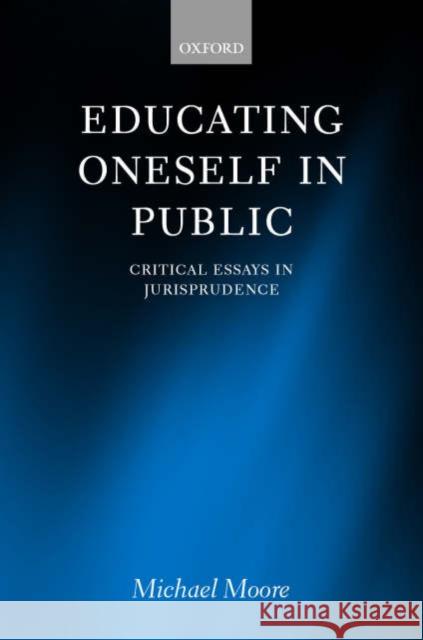 OXFORD

EDUCATING ONESELF IN PUBLIC

CRITICAL ESSAYS IN JURISPRUDENCE

Michael Moore